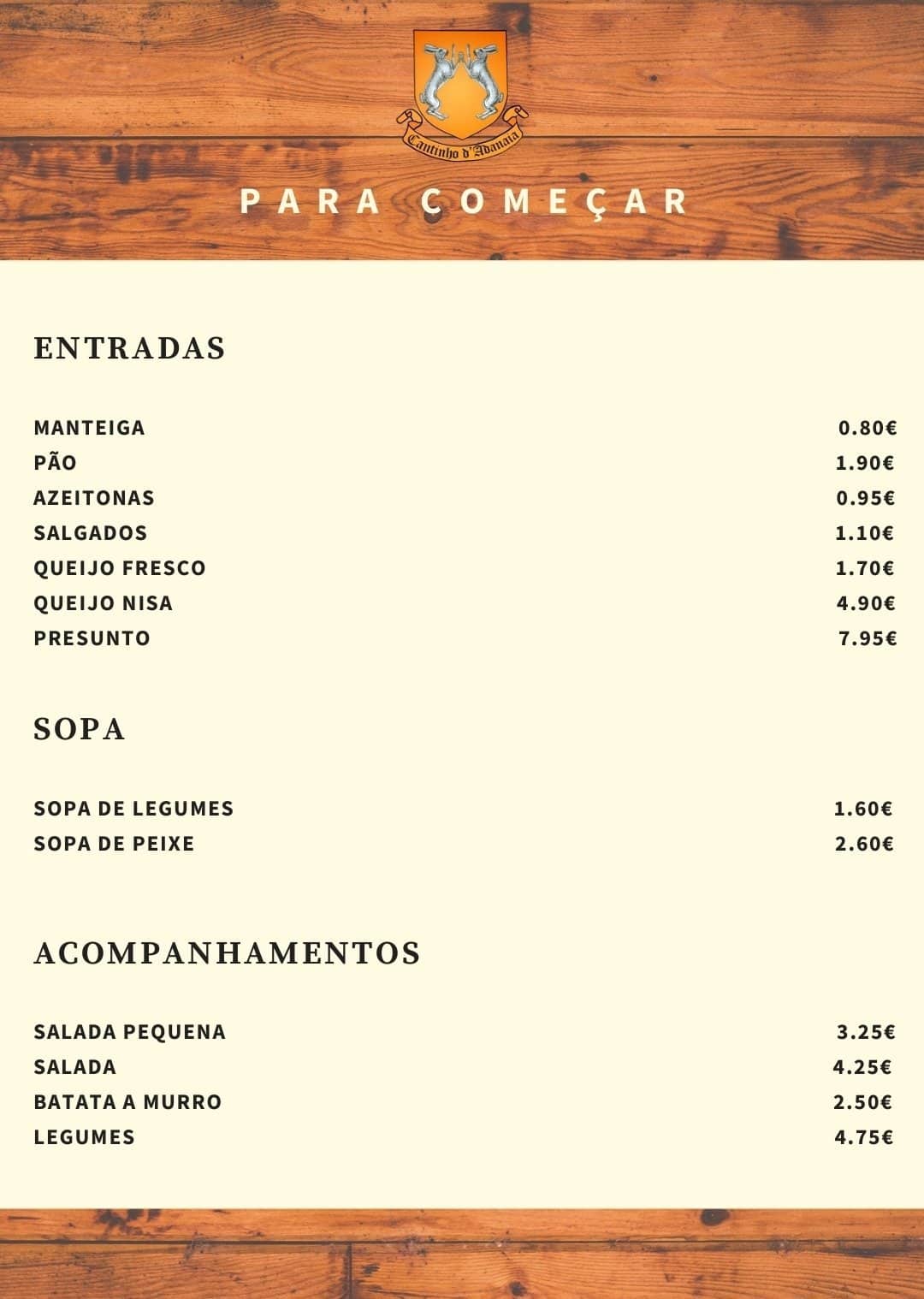 Cantinho d'Adanaia

PARA COMEÇAR

ENTRADAS

| | |
|---|---|
| MANTEIGA | 0.80€ |
| PÃO | 1.90€ |
| AZEITONAS | 0.95€ |
| SALGADOS | 1.10€ |
| QUEIJO FRESCO | 1.70€ |
| QUEIJO NISA | 4.90€ |
| PRESUNTO | 7.95€ |

SOPA

| | |
|---|---|
| SOPA DE LEGUMES | 1.60€ |
| SOPA DE PEIXE | 2.60€ |

ACOMPANHAMENTOS

| | |
|---|---|
| SALADA PEQUENA | 3.25€ |
| SALADA | 4.25€ |
| BATATA A MURRO | 2.50€ |
| LEGUMES | 4.75€ |